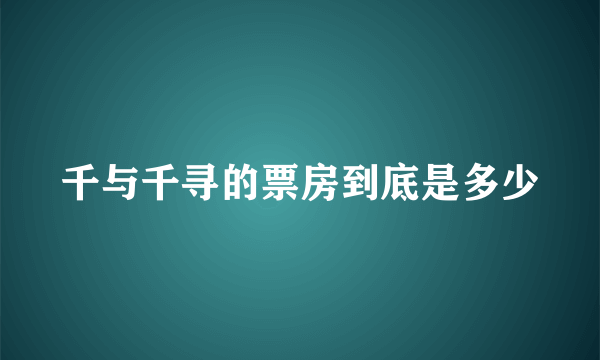 千与千寻的票房到底是多少